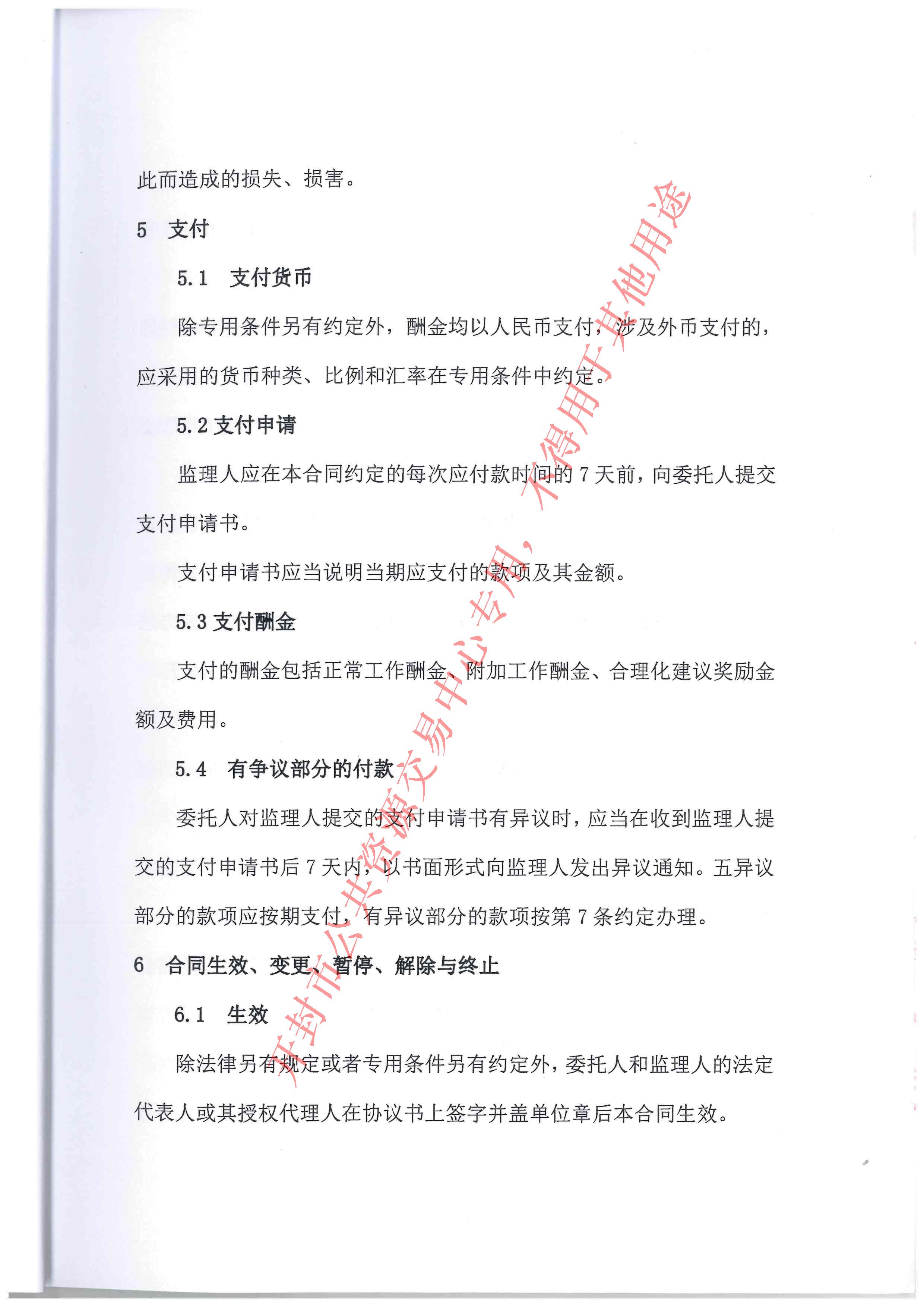 此而造成的损失、损害。

5　支付

5.1　支付货币

除专用条件另有约定外，酬金均以人民币支付，涉及外币支付的，应采用的货币种类、比例和汇率在专用条件中约定。

5.2 支付申请

监理人应在本合同约定的每次应付款时间的 7 天前，向委托人提交支付申请书。

支付申请书应当说明当期应支付的款项及其金额。

5.3 支付酬金

支付的酬金包括正常工作酬金、附加工作酬金、合理化建议奖励金额及费用。

5.4　有争议部分的付款

委托人对监理人提交的支付申请书有异议时，应当在收到监理人提交的支付申请书后 7 天内，以书面形式向监理人发出异议通知。五异议部分的款项应按期支付，有异议部分的款项按第 7 条约定办理。

6　合同生效、变更、暂停、解除与终止

6.1　生效

除法律另有规定或者专用条件另有约定外，委托人和监理人的法定代表人或其授权代理人在协议书上签字并盖单位章后本合同生效。

开封市公共资源交易中心专用，不得用于其他用途